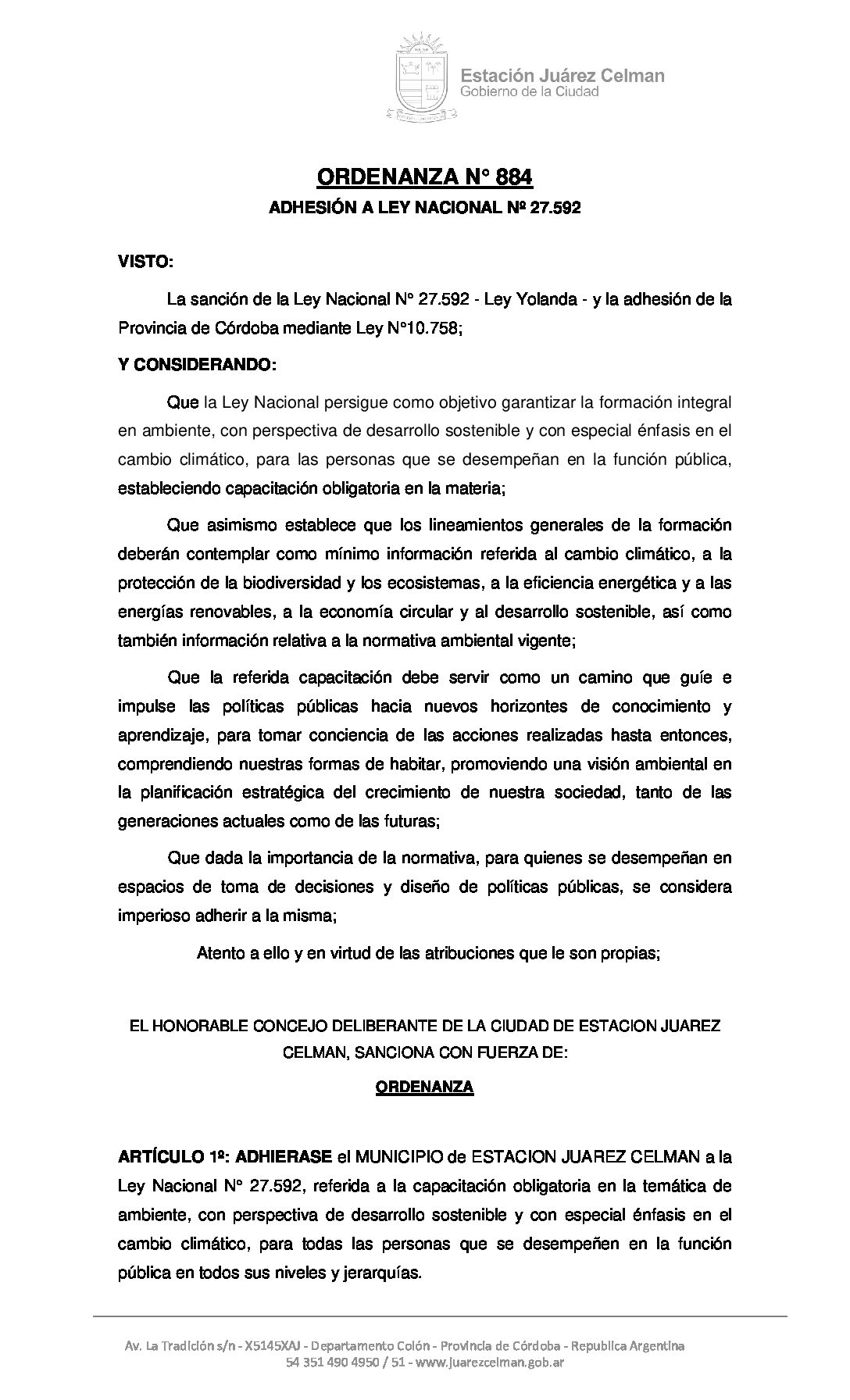 Estación Juárez Celman
Gobierno de la Ciudad

ORDENANZA N° 884
ADHESIÓN A LEY NACIONAL Nº 27.592

VISTO:

La sanción de la Ley Nacional N° 27.592 - Ley Yolanda - y la adhesión de la Provincia de Córdoba mediante Ley N°10.758;

Y CONSIDERANDO:

Que la Ley Nacional persigue como objetivo garantizar la formación integral en ambiente, con perspectiva de desarrollo sostenible y con especial énfasis en el cambio climático, para las personas que se desempeñan en la función pública, estableciendo capacitación obligatoria en la materia;

Que asimismo establece que los lineamientos generales de la formación deberán contemplar como mínimo información referida al cambio climático, a la protección de la biodiversidad y los ecosistemas, a la eficiencia energética y a las energías renovables, a la economía circular y al desarrollo sostenible, así como también información relativa a la normativa ambiental vigente;

Que la referida capacitación debe servir como un camino que guíe e impulse las políticas públicas hacia nuevos horizontes de conocimiento y aprendizaje, para tomar conciencia de las acciones realizadas hasta entonces, comprendiendo nuestras formas de habitar, promoviendo una visión ambiental en la planificación estratégica del crecimiento de nuestra sociedad, tanto de las generaciones actuales como de las futuras;

Que dada la importancia de la normativa, para quienes se desempeñan en espacios de toma de decisiones y diseño de políticas públicas, se considera imperioso adherir a la misma;

Atento a ello y en virtud de las atribuciones que le son propias;

EL HONORABLE CONCEJO DELIBERANTE DE LA CIUDAD DE ESTACION JUAREZ CELMAN, SANCIONA CON FUERZA DE:

ORDENANZA

ARTÍCULO 1º: ADHIERASE el MUNICIPIO de ESTACION JUAREZ CELMAN a la Ley Nacional N° 27.592, referida a la capacitación obligatoria en la temática de ambiente, con perspectiva de desarrollo sostenible y con especial énfasis en el cambio climático, para todas las personas que se desempeñen en la función pública en todos sus niveles y jerarquías.

Av. La Tradición s/n - X5145XAJ - Departamento Colón - Provincia de Córdoba - Republica Argentina
54 351 490 4950 / 51 - www.juarezcelman.gob.ar